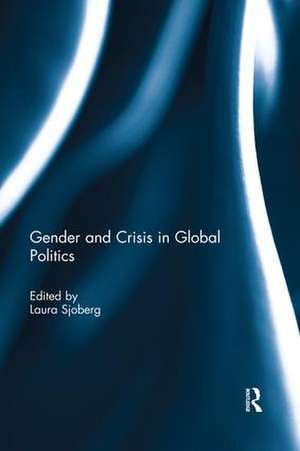 Gender and Crisis in Global Politics

Edited by
Laura Sjoberg

R